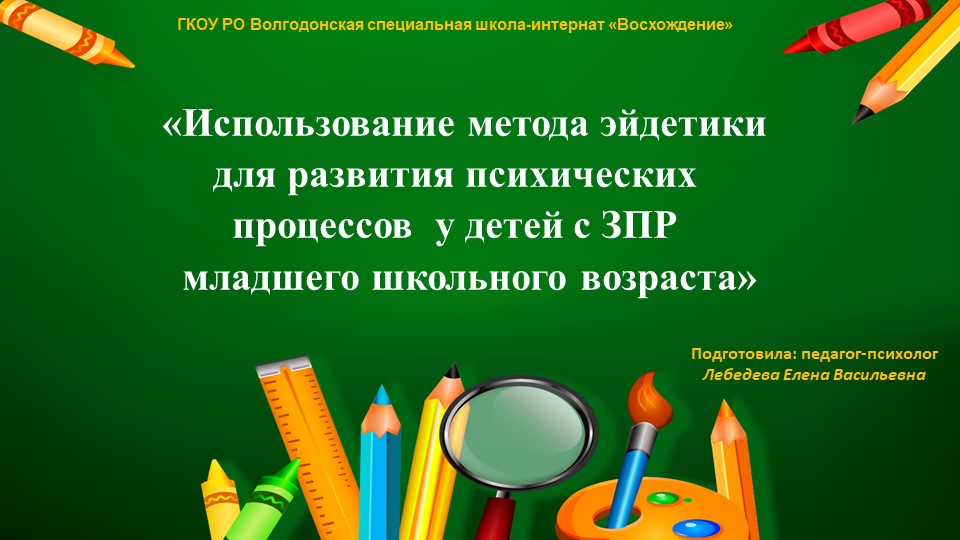 ГКОУ РО Волгодонская специальная школа-интернат «Восхождение»

«Использование метода эйдетики для развития психических процессов у детей с ЗПР младшего школьного возраста»

Подготовила: педагог-психолог
Лебедева Елена Васильевна